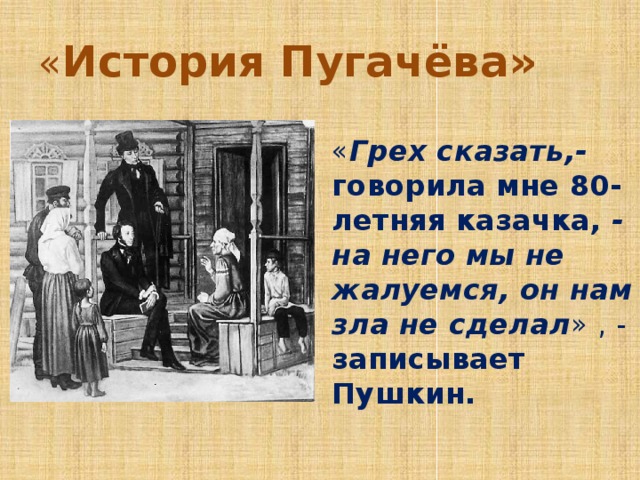 «История Пугачёва»

«Грех сказать,- говорила мне 80-летняя казачка, - на него мы не жалуемся, он нам зла не сделал» , - записывает Пушкин.